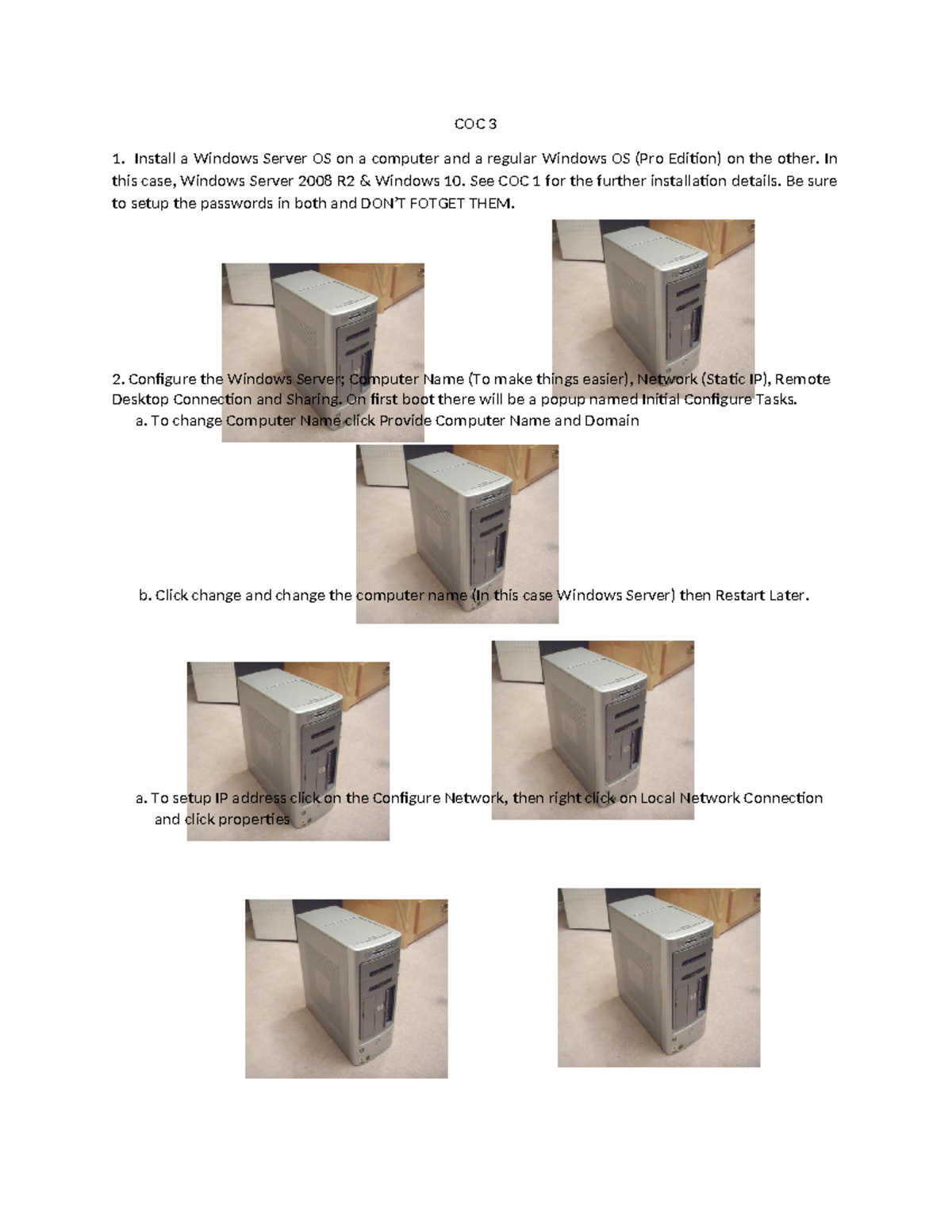 COC 3

1. Install a Windows Server OS on a computer and a regular Windows OS (Pro Edition) on the other. In this case, Windows Server 2008 R2 & Windows 10. See COC 1 for the further installation details. Be sure to setup the passwords in both and DON'T FOTGET THEM.

2. Configure the Windows Server; Computer Name (To make things easier), Network (Static IP), Remote Desktop Connection and Sharing. On first boot there will be a popup named Initial Configure Tasks.

a. To change Computer Name click Provide Computer Name and Domain

b. Click change and change the computer name (In this case Windows Server) then Restart Later.

a. To setup IP address click on the Configure Network, then right click on Local Network Connection and click properties